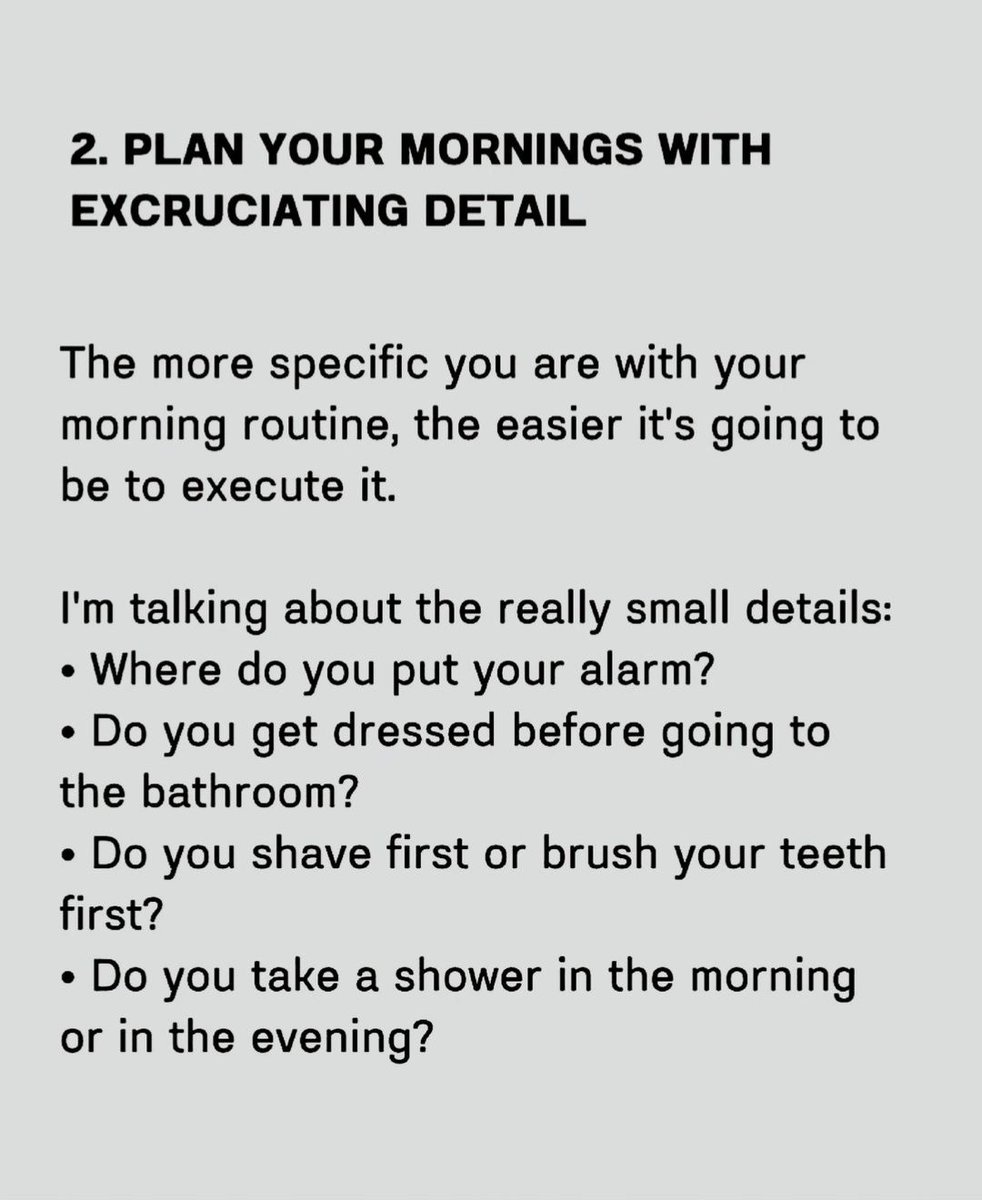 2. PLAN YOUR MORNINGS WITH EXCRUCIATING DETAIL

The more specific you are with your morning routine, the easier it's going to be to execute it.

I'm talking about the really small details:
• Where do you put your alarm?
• Do you get dressed before going to the bathroom?
• Do you shave first or brush your teeth first?
• Do you take a shower in the morning or in the evening?